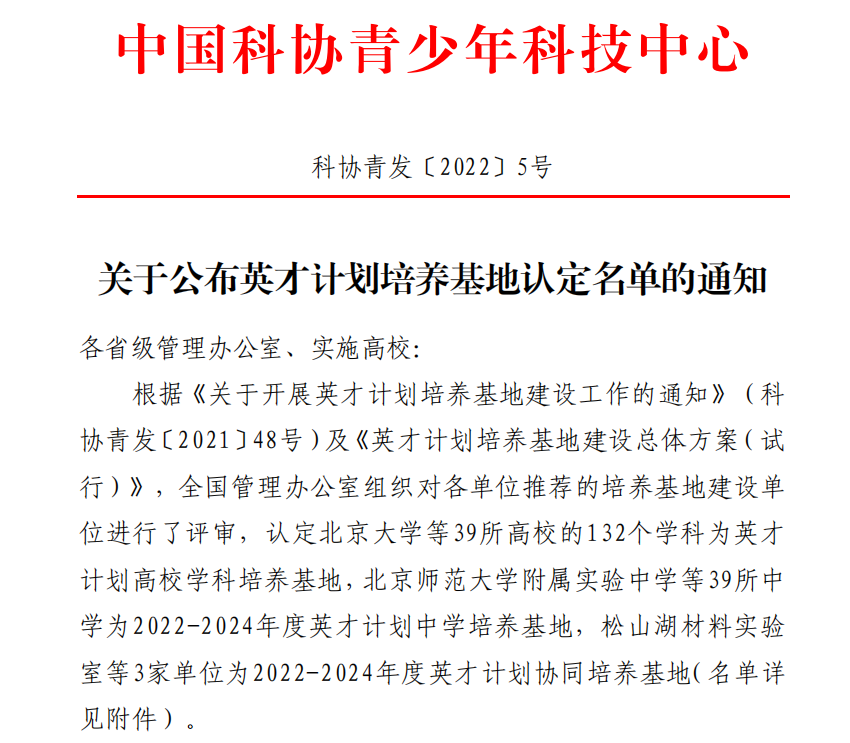 中国科协青少年科技中心

科协青发〔2022〕5号

关于公布英才计划培养基地认定名单的通知

各省级管理办公室、实施高校:

根据《关于开展英才计划培养基地建设工作的通知》(科协青发〔2021〕48号)及《英才计划培养基地建设总体方案(试行)》，全国管理办公室组织对各单位推荐的培养基地建设单位进行了评审，认定北京大学等39所高校的132个学科为英才计划高校学科培养基地，北京师范大学附属实验中学等39所中学为2022-2024年度英才计划中学培养基地，松山湖材料实验室等3家单位为2022-2024年度英才计划协同培养基地(名单详见附件)。